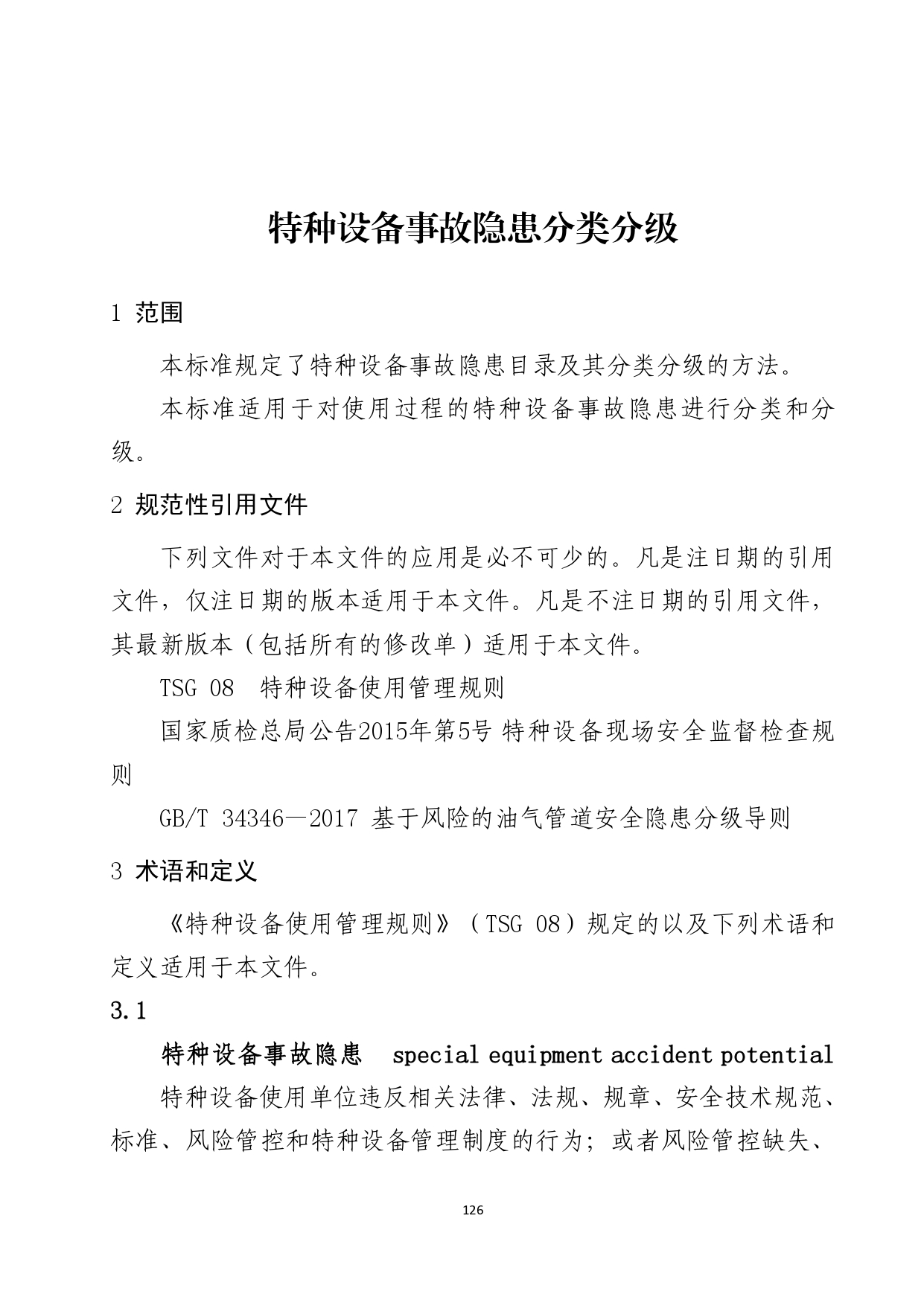 特种设备事故隐患分类分级

1 范围

本标准规定了特种设备事故隐患目录及其分类分级的方法。

本标准适用于对使用过程的特种设备事故隐患进行分类和分级。

2 规范性引用文件

下列文件对于本文件的应用是必不可少的。凡是注日期的引用文件，仅注日期的版本适用于本文件。凡是不注日期的引用文件，其最新版本（包括所有的修改单）适用于本文件。

TSG 08　特种设备使用管理规则

国家质检总局公告2015年第5号 特种设备现场安全监督检查规则

GB/T 34346—2017 基于风险的油气管道安全隐患分级导则

3 术语和定义

《特种设备使用管理规则》（TSG 08）规定的以及下列术语和定义适用于本文件。

3.1

特种设备事故隐患　special equipment accident potential

特种设备使用单位违反相关法律、法规、规章、安全技术规范、标准、风险管控和特种设备管理制度的行为；或者风险管控缺失、

126